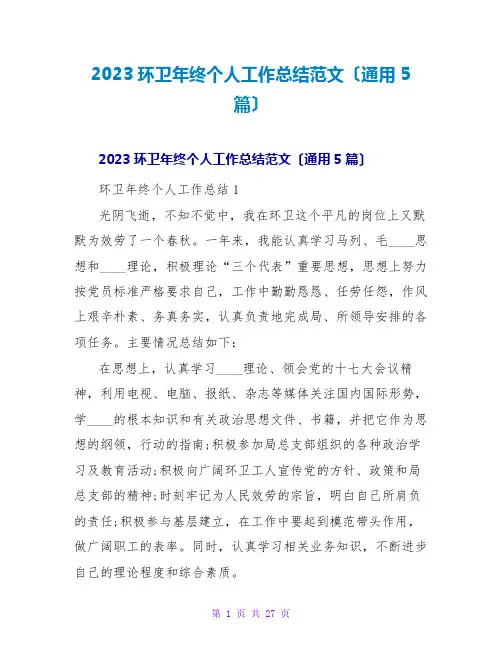 2023 环卫年终个人工作总结范文〔通用 5 篇〕

2023 环卫年终个人工作总结范文〔通用 5 篇〕

环卫年终个人工作总结 1

光阴飞逝，不知不觉中，我在环卫这个平凡的岗位上又默默为效劳了一个春秋。一年来，我能认真学习马列、毛____思想和____理论，积极理论“三个代表”重要思想，思想上努力按党员标准严格要求自己，工作中勤勤恳恳、任劳任怨，作风上艰辛朴素、务真务实，认真负责地完成局、所领导安排的各项任务。主要情况总结如下：

在思想上，认真学习____理论、领会党的十七大会议精神，利用电视、电脑、报纸、杂志等媒体关注国内国际形势，学____的根本知识和有关政治思想文件、书籍，并把它作为思想的纲领，行动的指南;积极参加局总支部组织的各种政治学习及教育活动;积极向广阔环卫工人宣传党的方针、政策和局总支部的精神;时刻牢记为人民效劳的宗旨，明白自己所肩负的责任;积极参与基层建立，在工作中要起到模范带头作用，做广阔职工的表率。同时，认真学习相关业务知识，不断进步自己的理论程度和综合素质。

第 1 页 共 27 页